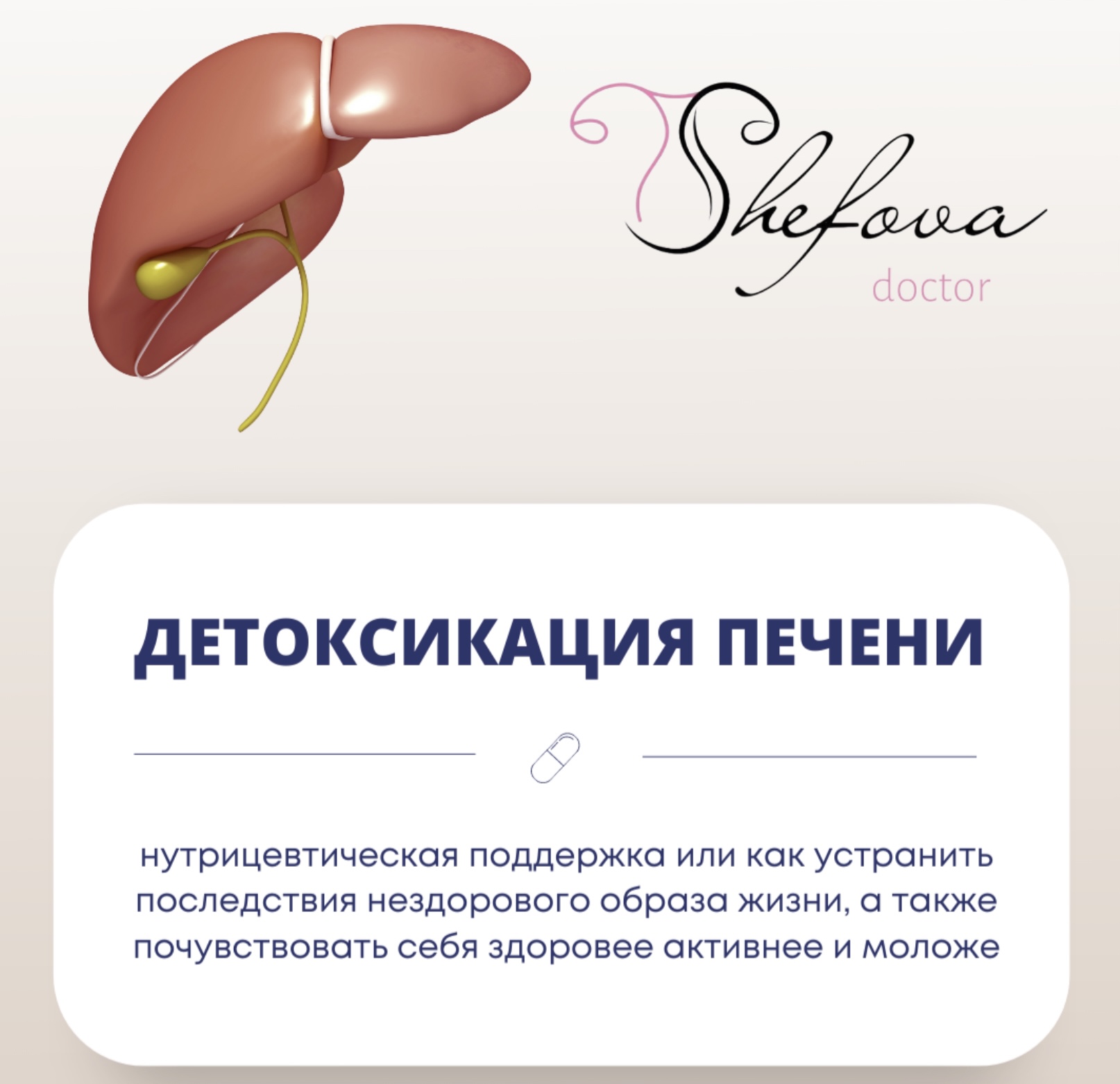 Shefova
doctor

ДЕТОКСИКАЦИЯ ПЕЧЕНИ

нутрицевтическая поддержка или как устранить последствия нездорового образа жизни, а также почувствовать себя здоровее активнее и моложе